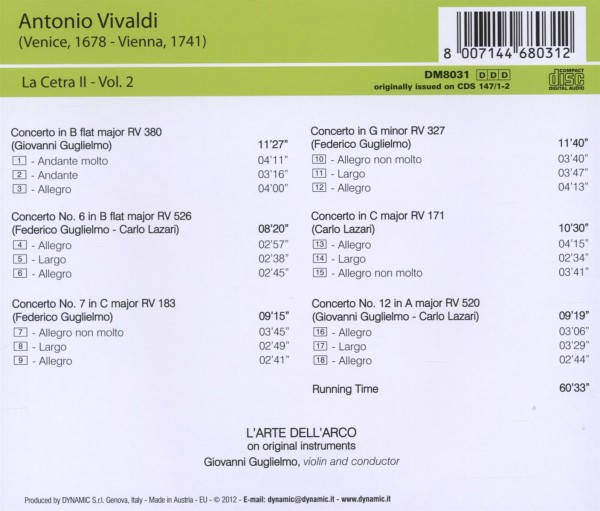 Antonio Vivaldi
(Venice, 1678 - Vienna, 1741)

8 007144 680312

La Cetra II - Vol. 2

DM8031 DDD
originally issued on CDS 147/1-2

COMPACT disc DIGITAL AUDIO

Concerto in B flat major RV 380
(Giovanni Guglielmo) 11'27"
1 - Andante molto 04'11"
2 - Andante 03'16"
3 - Allegro 04'00"

Concerto No. 6 in B flat major RV 526
(Federico Guglielmo - Carlo Lazari) 08'20"
4 - Allegro 02'57"
5 - Largo 02'38"
6 - Allegro 02'45"

Concerto No. 7 in C major RV 183
(Federico Guglielmo) 09'15"
7 - Allegro non molto 03'45"
8 - Largo 02'49"
9 - Allegro 02'41"

Concerto in G minor RV 327
(Federico Guglielmo) 11'40"
10 - Allegro non molto 03'40"
11 - Largo 03'47"
12 - Allegro 04'13"

Concerto in C major RV 171
(Carlo Lazari) 10'30"
13 - Allegro 04'15"
14 - Largo 02'34"
15 - Allegro non molto 03'41"

Concerto No. 12 in A major RV 520
(Giovanni Guglielmo - Carlo Lazari) 09'19"
16 - Allegro 03'06"
17 - Largo 03'29"
18 - Allegro 02'44"

Running Time 60'33"

L'ARTE DELL'ARCO
on original instruments
Giovanni Guglielmo, violin and conductor

Produced by DYNAMIC S.r.l. Genova, Italy - Made in Austria - EU - © 2012 - E-mail: dynamic@dynamic.it - www.dynamic.it